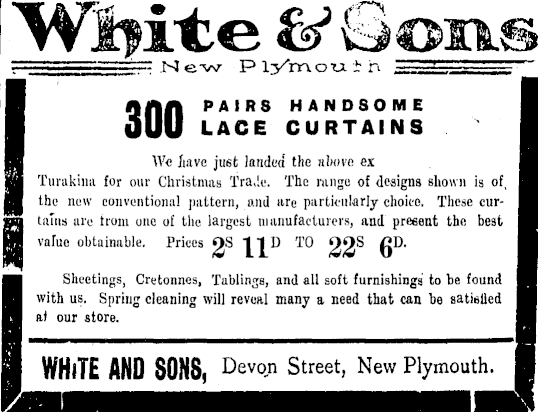 White & Sons

New Plymouth

300 PAIRS HANDSOME LACE CURTAINS

We have just landed the above ex Turakina for our Christmas Trade. The range of designs shown is of the new conventional pattern, and are particularly choice. These curtains are from one of the largest manufacturers, and present the best value obtainable. Prices $2^S$ $11^D$ TO $22^S$ $6^D$.

Sheetings, Cretonnes, Tablings, and all soft furnishings to be found with us. Spring cleaning will reveal many a need that can be satisfied at our store.

WHITE AND SONS, Devon Street, New Plymouth.